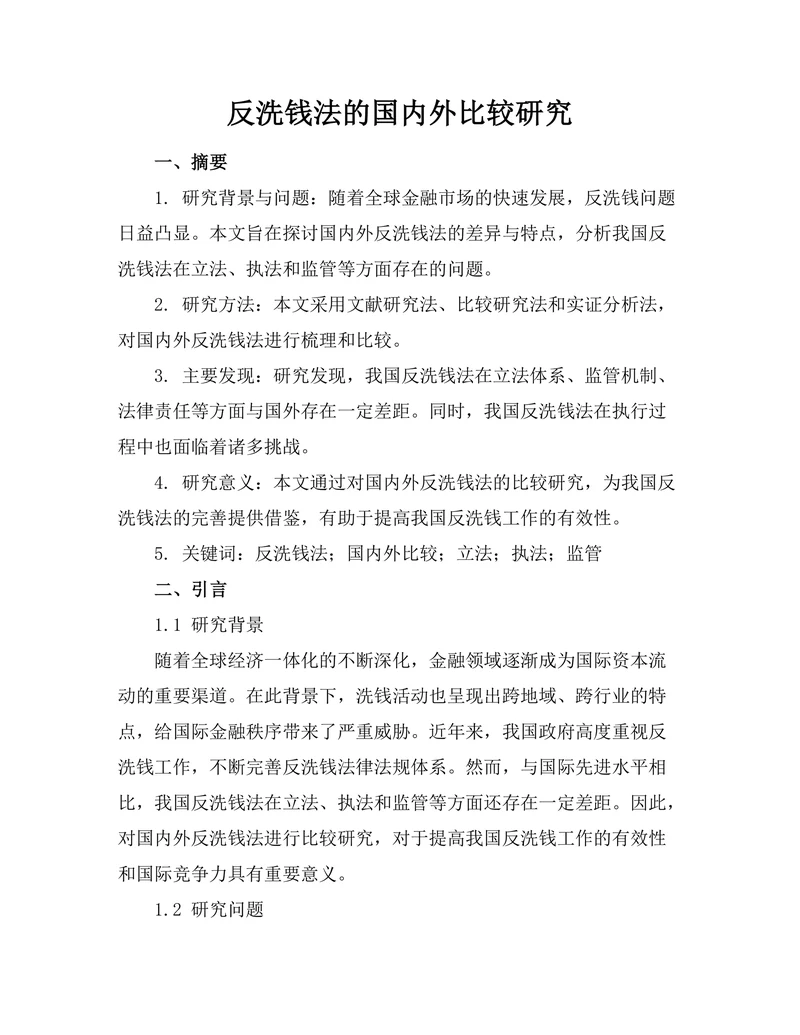 反洗钱法的国内外比较研究

一、摘要

1. 研究背景与问题：随着全球金融市场的快速发展，反洗钱问题日益凸显。本文旨在探讨国内外反洗钱法的差异与特点，分析我国反洗钱法在立法、执法和监管等方面存在的问题。

2. 研究方法：本文采用文献研究法、比较研究法和实证分析法，对国内外反洗钱法进行梳理和比较。

3. 主要发现：研究发现，我国反洗钱法在立法体系、监管机制、法律责任等方面与国外存在一定差距。同时，我国反洗钱法在执行过程中也面临着诸多挑战。

4. 研究意义：本文通过对国内外反洗钱法的比较研究，为我国反洗钱法的完善提供借鉴，有助于提高我国反洗钱工作的有效性。

5. 关键词：反洗钱法；国内外比较；立法；执法；监管

二、引言

1.1 研究背景

随着全球经济一体化的不断深化，金融领域逐渐成为国际资本流动的重要渠道。在此背景下，洗钱活动也呈现出跨地域、跨行业的特点，给国际金融秩序带来了严重威胁。近年来，我国政府高度重视反洗钱工作，不断完善反洗钱法律法规体系。然而，与国际先进水平相比，我国反洗钱法在立法、执法和监管等方面还存在一定差距。因此，对国内外反洗钱法进行比较研究，对于提高我国反洗钱工作的有效性和国际竞争力具有重要意义。

1.2 研究问题